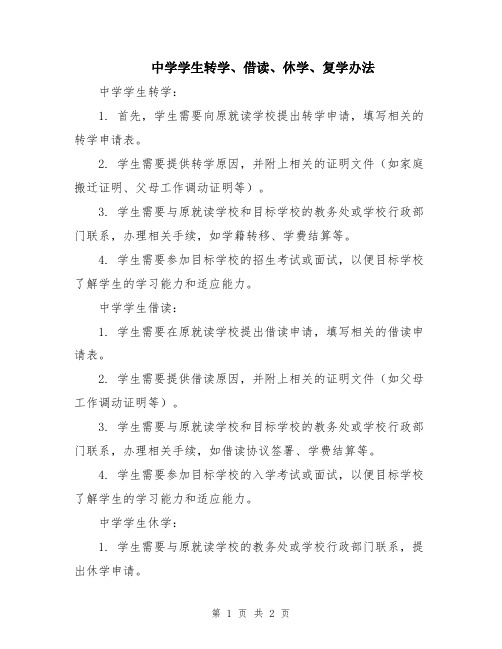 中学学生转学、借读、休学、复学办法

中学学生转学：

1. 首先，学生需要向原就读学校提出转学申请，填写相关的转学申请表。

2. 学生需要提供转学原因，并附上相关的证明文件（如家庭搬迁证明、父母工作调动证明等）。

3. 学生需要与原就读学校和目标学校的教务处或学校行政部门联系，办理相关手续，如学籍转移、学费结算等。

4. 学生需要参加目标学校的招生考试或面试，以便目标学校了解学生的学习能力和适应能力。

中学学生借读：

1. 学生需要在原就读学校提出借读申请，填写相关的借读申请表。

2. 学生需要提供借读原因，并附上相关的证明文件（如父母工作调动证明等）。

3. 学生需要与原就读学校和目标学校的教务处或学校行政部门联系，办理相关手续，如借读协议签署、学费结算等。

4. 学生需要参加目标学校的入学考试或面试，以便目标学校了解学生的学习能力和适应能力。

中学学生休学：

1. 学生需要与原就读学校的教务处或学校行政部门联系，提出休学申请。

第 1 页 共 2 页